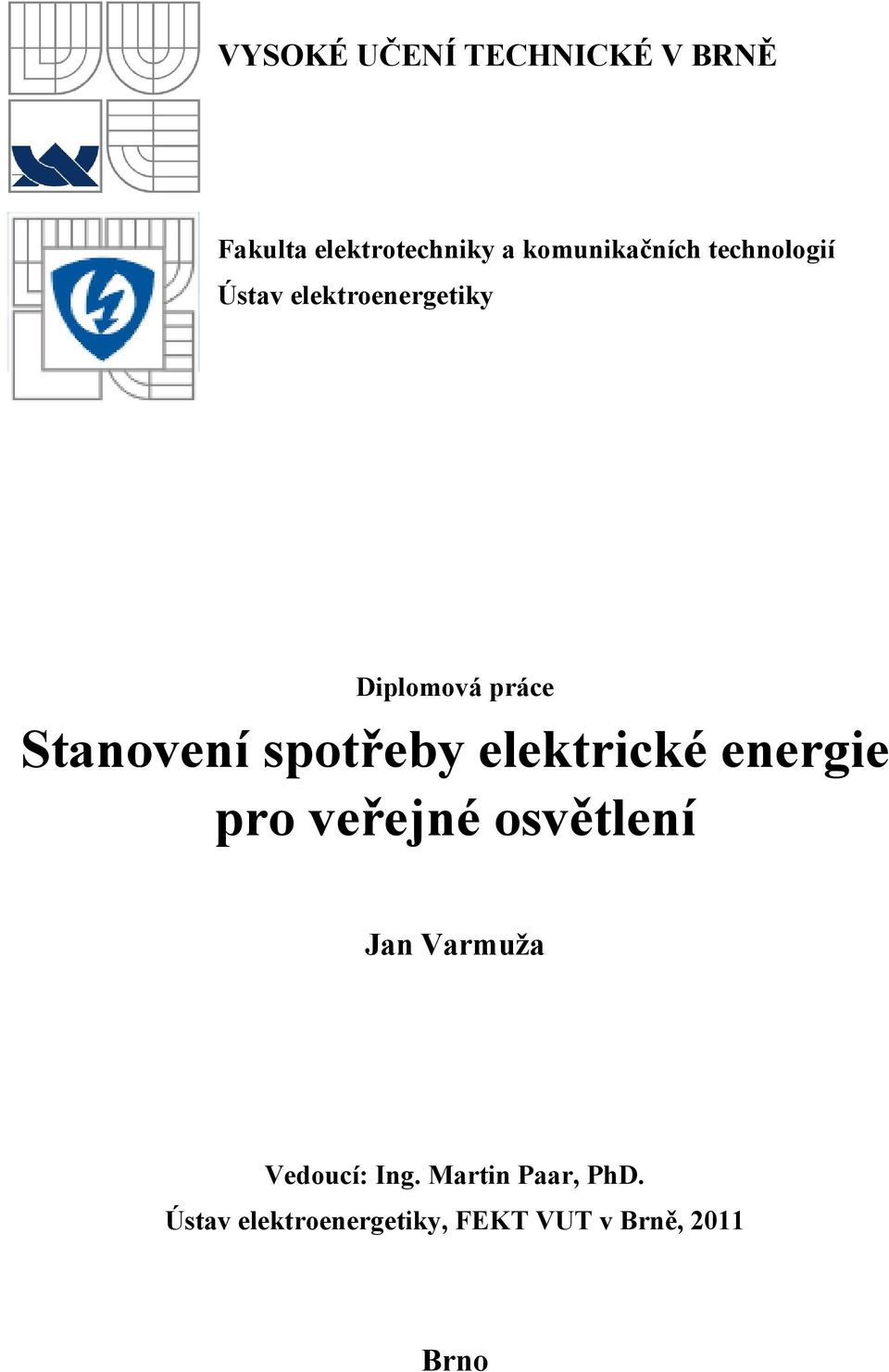 VYSOKÉ UČENÍ TECHNICKÉ V BRNĚ

Fakulta elektrotechniky a komunikačních technologií
Ústav elektroenergetiky

Diplomová práce

Stanovení spotřeby elektrické energie pro veřejné osvětlení

Jan Varmuža

Vedoucí: Ing. Martin Paar, PhD.
Ústav elektroenergetiky, FEKT VUT v Brně, 2011

Brno